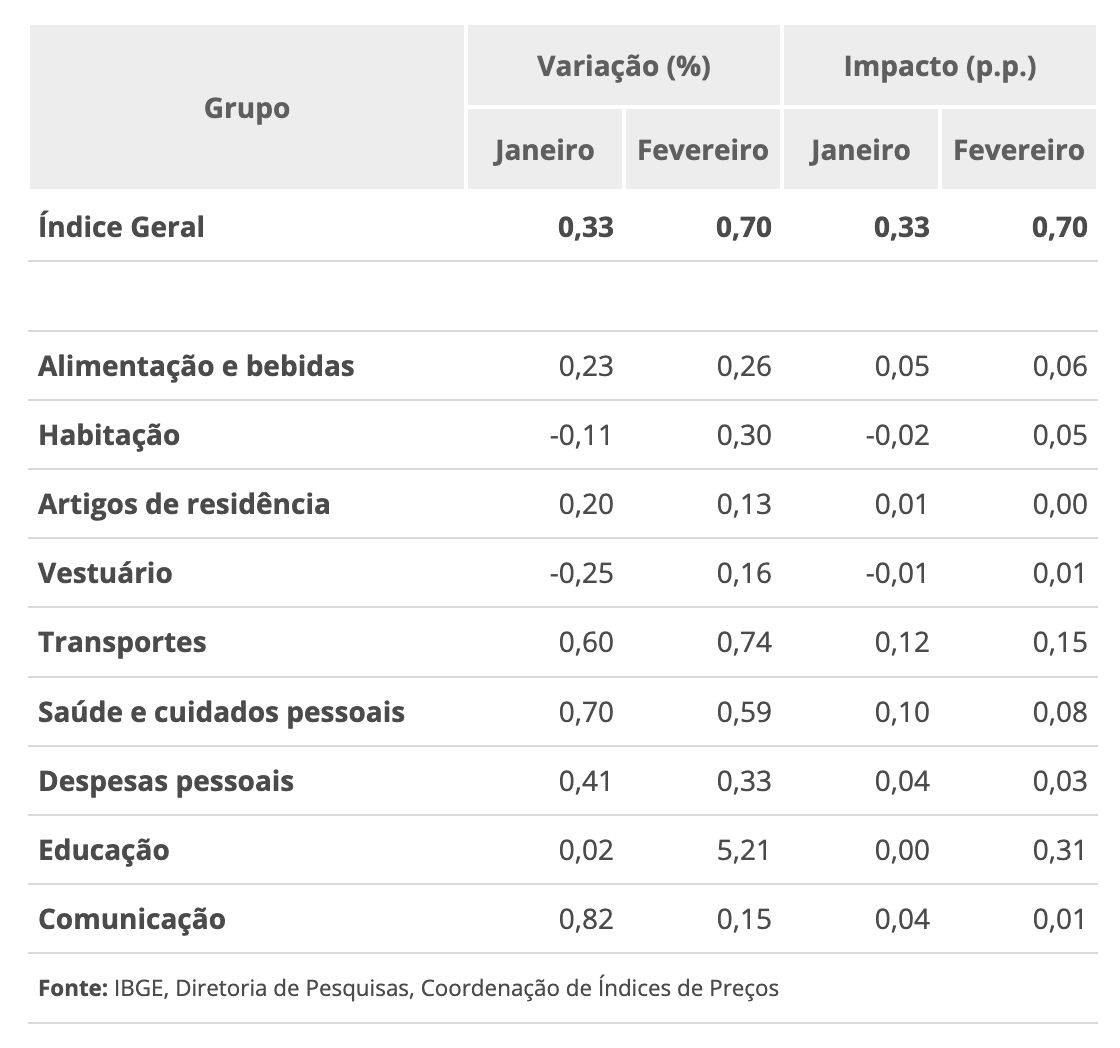 | Grupo | Variação (%) Janeiro | Variação (%) Fevereiro | Impacto (p.p.) Janeiro | Impacto (p.p.) Fevereiro |
|---|---|---|---|---|
| Índice Geral | 0,33 | 0,70 | 0,33 | 0,70 |
| | | | | |
| Alimentação e bebidas | 0,23 | 0,26 | 0,05 | 0,06 |
| Habitação | -0,11 | 0,30 | -0,02 | 0,05 |
| Artigos de residência | 0,20 | 0,13 | 0,01 | 0,00 |
| Vestuário | -0,25 | 0,16 | -0,01 | 0,01 |
| Transportes | 0,60 | 0,74 | 0,12 | 0,15 |
| Saúde e cuidados pessoais | 0,70 | 0,59 | 0,10 | 0,08 |
| Despesas pessoais | 0,41 | 0,33 | 0,04 | 0,03 |
| Educação | 0,02 | 5,21 | 0,00 | 0,31 |
| Comunicação | 0,82 | 0,15 | 0,04 | 0,01 |

Fonte: IBGE, Diretoria de Pesquisas, Coordenação de Índices de Preços